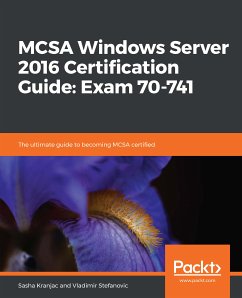 MCSA Windows Server 2016 Certification Guide: Exam 70-741

The ultimate guide to becoming MCSA certified

Packt>
www.packt.com

Sasha Kranjac and Vladimir Stefanovic